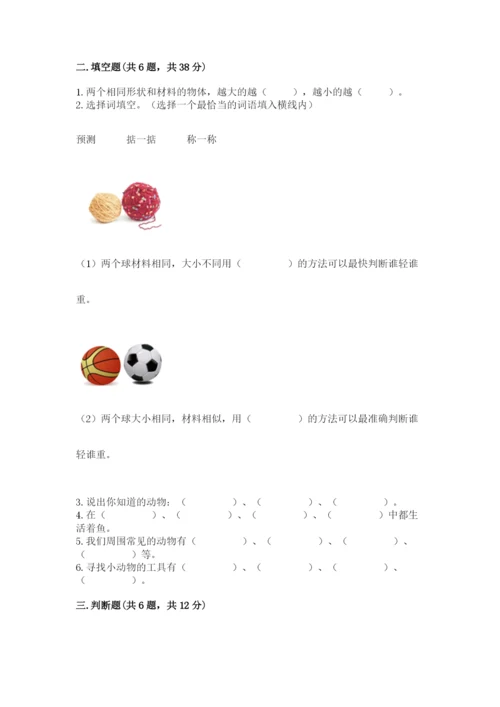 二. 填空题(共 6 题，共 38 分)

1. 两个相同形状和材料的物体，越大的越（　　），越小的越（　　）。
2. 选择词填空。（选择一个最恰当的词语填入横线内）

预测　　掂一掂　　称一称

（1）两个球材料相同，大小不同用（　　　　）的方法可以最快判断谁轻谁重。

（2）两个球大小相同，材料相似，用（　　　　）的方法可以最准确判断谁轻谁重。

3. 说出你知道的动物：（　　　　）、（　　　　）、（　　　　）。
4. 在（　　　　）、（　　　　）、（　　　　）、（　　　　）中都生活着鱼。
5. 我们周围常见的动物有（　　　　）、（　　　　）、（　　　　）、（　　　　）等。
6. 寻找小动物的工具有（　　　　）、（　　　　）、（　　　　）、（　　　　）。

三. 判断题(共 6 题，共 12 分)